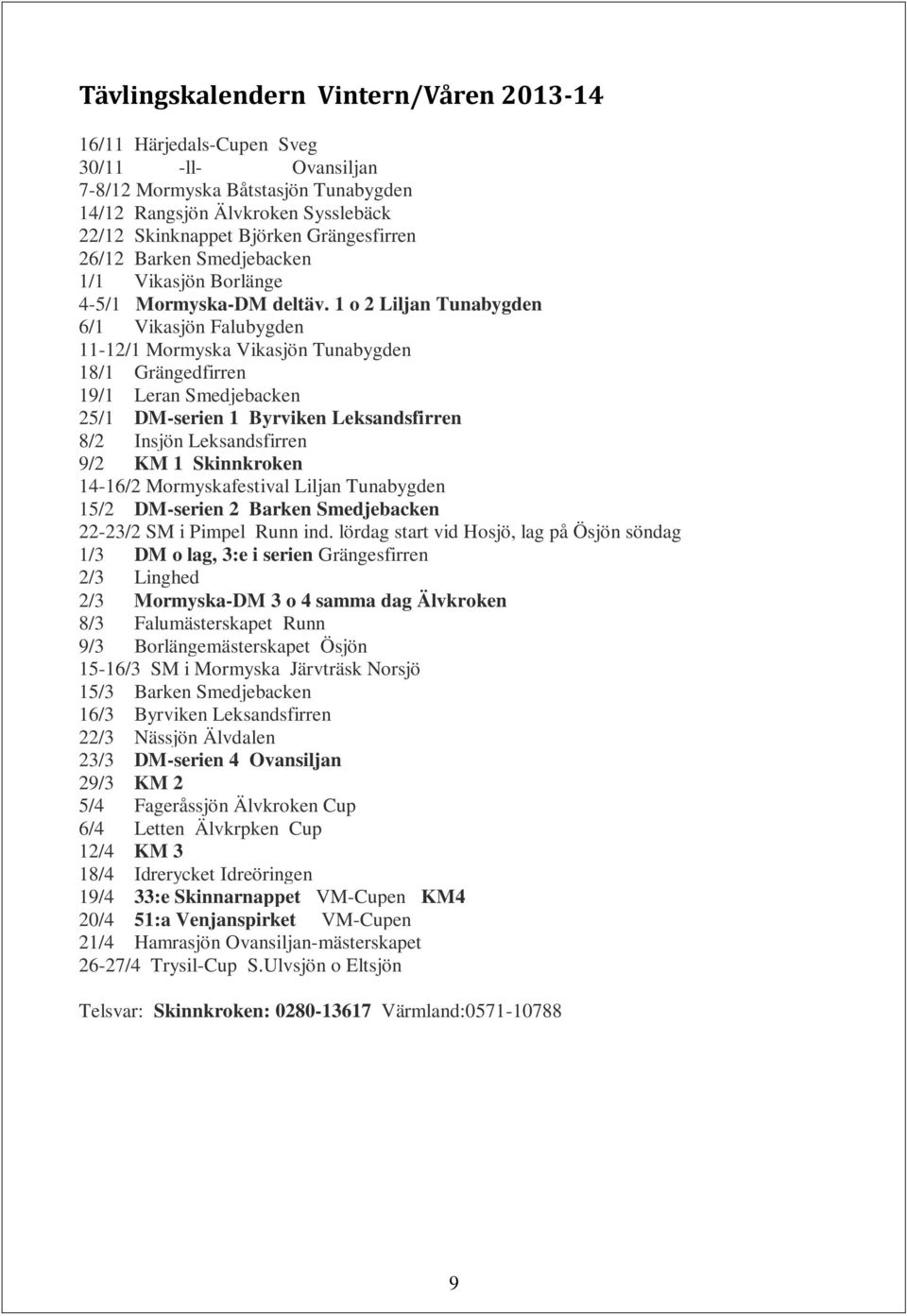 Tävlingskalendern Vintern/Våren 2013-14

16/11 Härjedals-Cupen Sveg
30/11 -ll- Ovansiljan
7-8/12 Mormyska Båtstasjön Tunabygden
14/12 Rangsjön Älvkroken Sysslebäck
22/12 Skinknappet Björken Grängesfirren
26/12 Barken Smedjebacken
1/1 Vikasjön Borlänge
4-5/1 Mormyska-DM deltäv. 1 o 2 Liljan Tunabygden
6/1 Vikasjön Falubygden
11-12/1 Mormyska Vikasjön Tunabygden
18/1 Grängedfirren
19/1 Leran Smedjebacken
25/1 DM-serien 1 Byrviken Leksandsfirren
8/2 Insjön Leksandsfirren
9/2 KM 1 Skinnkroken
14-16/2 Mormyskafestival Liljan Tunabygden
15/2 DM-serien 2 Barken Smedjebacken
22-23/2 SM i Pimpel Runn ind. lördag start vid Hosjö, lag på Ösjön söndag
1/3 DM o lag, 3:e i serien Grängesfirren
2/3 Linghed
2/3 Mormyska-DM 3 o 4 samma dag Älvkroken
8/3 Falumästerskapet Runn
9/3 Borlängemästerskapet Ösjön
15-16/3 SM i Mormyska Järvträsk Norsjö
15/3 Barken Smedjebacken
16/3 Byrviken Leksandsfirren
22/3 Nässjön Älvdalen
23/3 DM-serien 4 Ovansiljan
29/3 KM 2
5/4 Fageråssjön Älvkroken Cup
6/4 Letten Älvkrpken Cup
12/4 KM 3
18/4 Idrerycket Idreöringen
19/4 33:e Skinnarnappet VM-Cupen KM4
20/4 51:a Venjanspirket VM-Cupen
21/4 Hamrasjön Ovansiljan-mästerskapet
26-27/4 Trysil-Cup S.Ulvsjön o Eltsjön

Telsvar: Skinnkroken: 0280-13617 Värmland:0571-10788

9